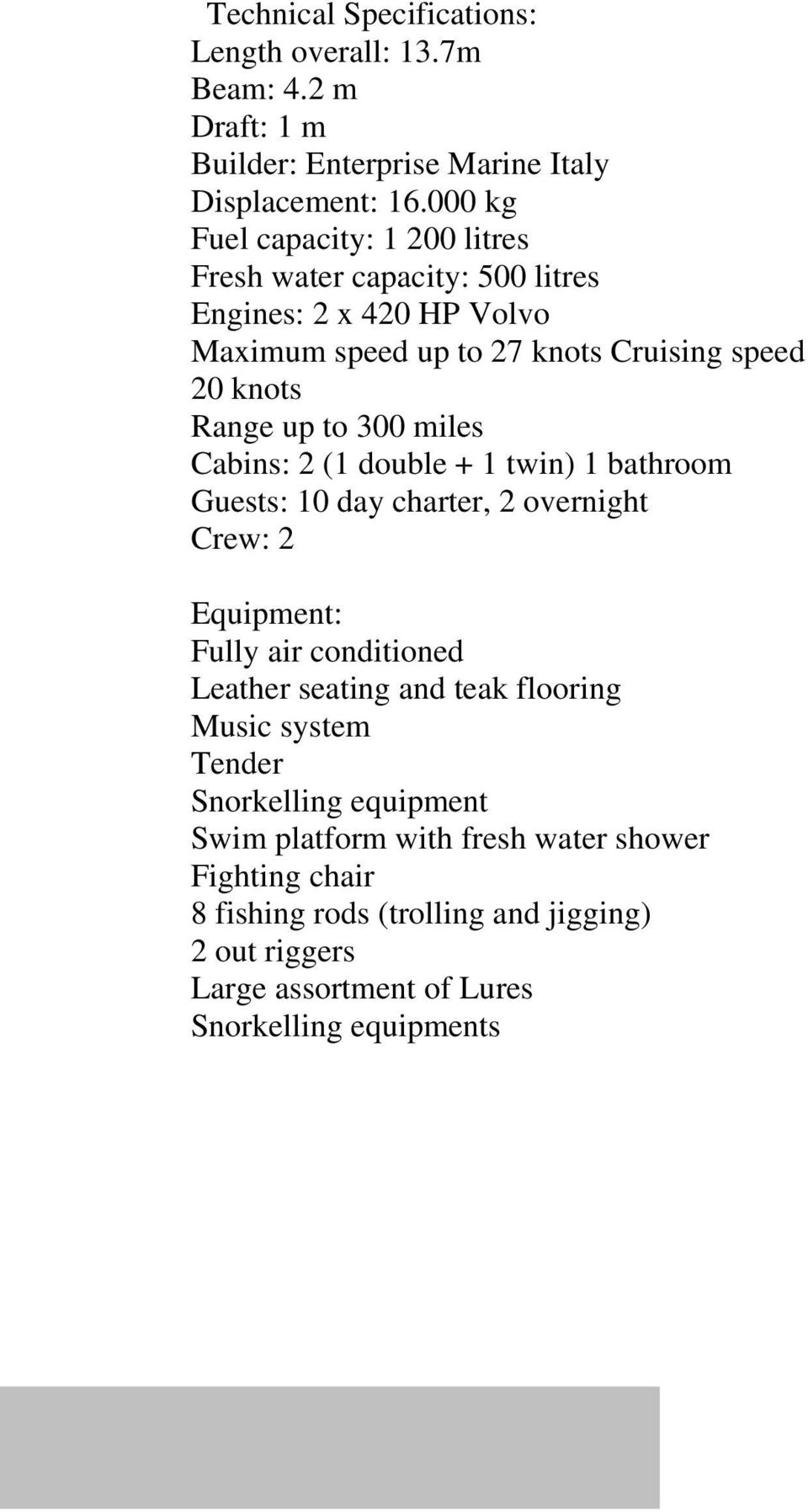 Technical Specifications:
Length overall: 13.7m
Beam: 4.2 m
Draft: 1 m
Builder: Enterprise Marine Italy
Displacement: 16.000 kg
Fuel capacity: 1 200 litres
Fresh water capacity: 500 litres
Engines: 2 x 420 HP Volvo
Maximum speed up to 27 knots Cruising speed 20 knots
Range up to 300 miles
Cabins: 2 (1 double + 1 twin) 1 bathroom
Guests: 10 day charter, 2 overnight
Crew: 2

Equipment:
Fully air conditioned
Leather seating and teak flooring
Music system
Tender
Snorkelling equipment
Swim platform with fresh water shower
Fighting chair
8 fishing rods (trolling and jigging)
2 out riggers
Large assortment of Lures
Snorkelling equipments